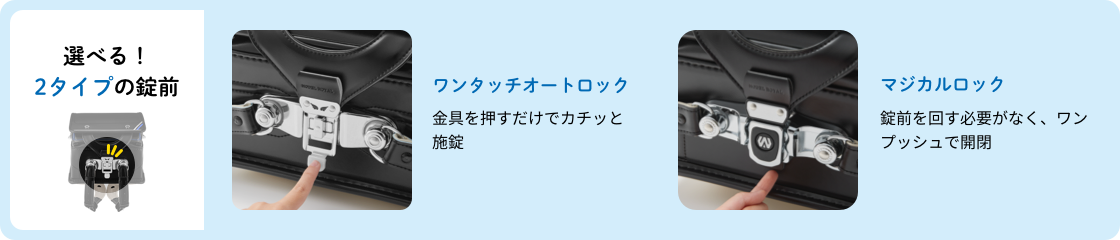 選べる！
2タイプの錠前

ワンタッチオートロック

金具を押すだけでカチッと施錠

マジカルロック

錠前を回す必要がなく、ワンプッシュで開閉